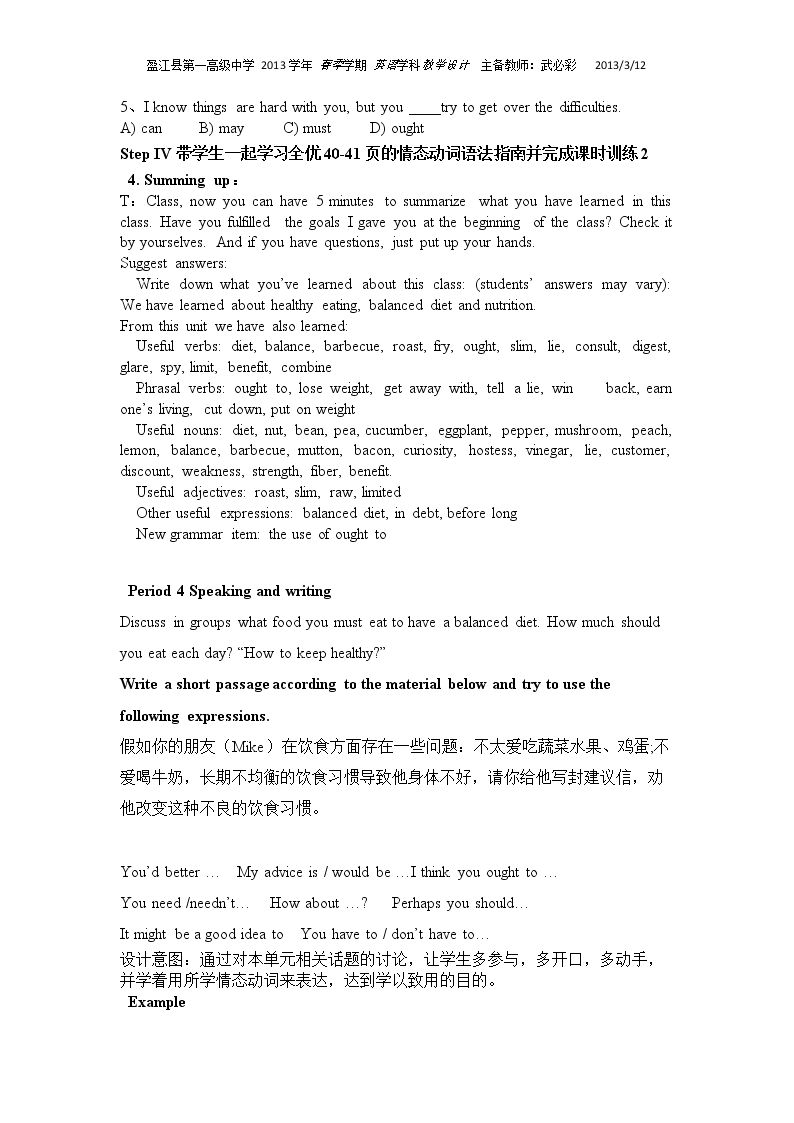 盈江县第一高级中学 2013学年 春季学期 英语学科教学设计 主备教师：武必彩 2013/3/12

5、I know things are hard with you, but you ____try to get over the difficulties.
A) can B) may C) must D) ought

Step IV 带学生一起学习全优40-41页的情态动词语法指南并完成课时训练2

4. Summing up：

T：Class, now you can have 5 minutes to summarize what you have learned in this class. Have you fulfilled the goals I gave you at the beginning of the class? Check it by yourselves. And if you have questions, just put up your hands.

Suggest answers:

Write down what you've learned about this class: (students' answers may vary): We have learned about healthy eating, balanced diet and nutrition.

From this unit we have also learned:

Useful verbs: diet, balance, barbecue, roast, fry, ought, slim, lie, consult, digest, glare, spy, limit, benefit, combine

Phrasal verbs: ought to, lose weight, get away with, tell a lie, win back, earn one's living, cut down, put on weight

Useful nouns: diet, nut, bean, pea, cucumber, eggplant, pepper, mushroom, peach, lemon, balance, barbecue, mutton, bacon, curiosity, hostess, vinegar, lie, customer, discount, weakness, strength, fiber, benefit.

Useful adjectives: roast, slim, raw, limited

Other useful expressions: balanced diet, in debt, before long

New grammar item: the use of ought to

Period 4 Speaking and writing

Discuss in groups what food you must eat to have a balanced diet. How much should you eat each day? "How to keep healthy?"

Write a short passage according to the material below and try to use the following expressions.

假如你的朋友（Mike）在饮食方面存在一些问题：不太爱吃蔬菜水果、鸡蛋;不爱喝牛奶，长期不均衡的饮食习惯导致他身体不好，请你给他写封建议信，劝他改变这种不良的饮食习惯。

You'd better … My advice is / would be …I think you ought to …

You need /needn't… How about …? Perhaps you should…

It might be a good idea to You have to / don't have to…

设计意图：通过对本单元相关话题的讨论，让学生多参与，多开口，多动手，并学着用所学情态动词来表达，达到学以致用的目的。

Example